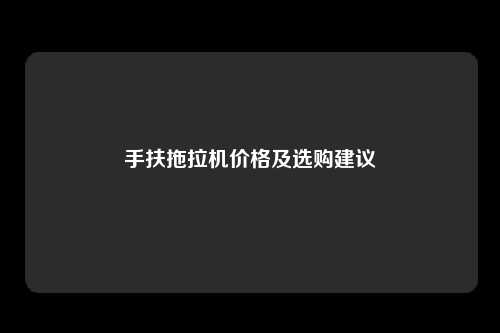 手扶拖拉机价格及选购建议